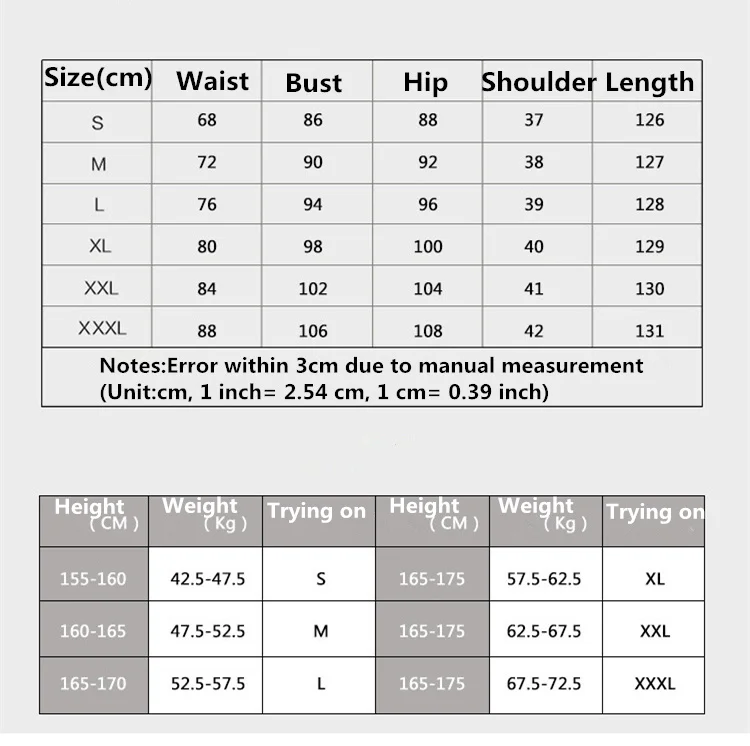 | Size(cm) | Waist | Bust | Hip | Shoulder | Length |
|---|---|---|---|---|---|
| S | 68 | 86 | 88 | 37 | 126 |
| M | 72 | 90 | 92 | 38 | 127 |
| L | 76 | 94 | 96 | 39 | 128 |
| XL | 80 | 98 | 100 | 40 | 129 |
| XXL | 84 | 102 | 104 | 41 | 130 |
| XXXL | 88 | 106 | 108 | 42 | 131 |

Notes:Error within 3cm due to manual measurement
(Unit:cm, 1 inch= 2.54 cm, 1 cm= 0.39 inch)

| Height （CM） | Weight （Kg） | Trying on | Height （CM） | Weight （Kg） | Trying on |
|---|---|---|---|---|---|
| 155-160 | 42.5-47.5 | S | 165-175 | 57.5-62.5 | XL |
| 160-165 | 47.5-52.5 | M | 165-175 | 62.5-67.5 | XXL |
| 165-170 | 52.5-57.5 | L | 165-175 | 67.5-72.5 | XXXL |